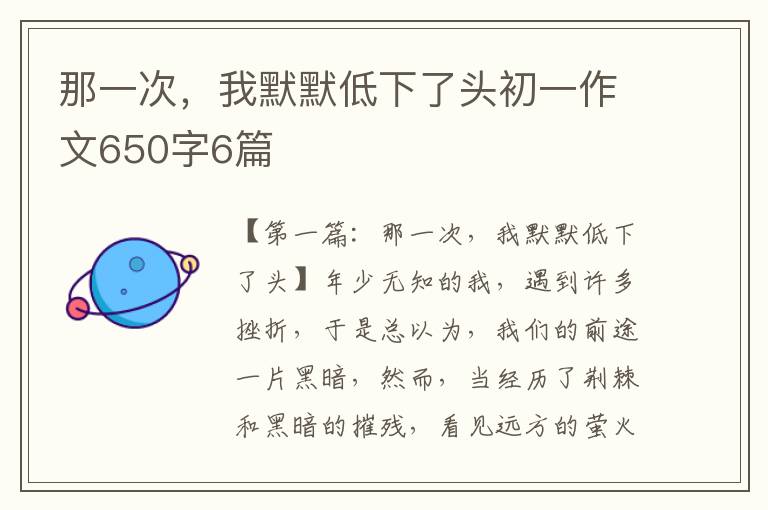 那一次，我默默低下了头初一作文650字6篇

【第一篇：那一次，我默默低下了头】年少无知的我，遇到许多挫折，于是总以为，我们的前途一片黑暗，然而，当经历了荆棘和黑暗的摧残，看见远方的萤火